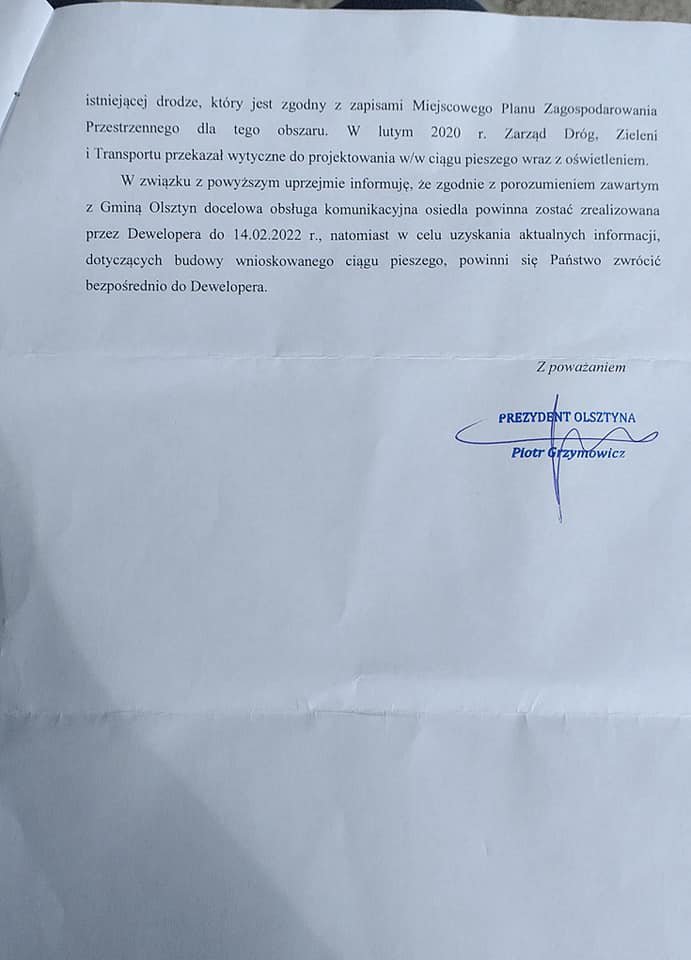 istniejącej drodze, który jest zgodny z zapisami Miejscowego Planu Zagospodarowania Przestrzennego dla tego obszaru. W lutym 2020 r. Zarząd Dróg, Zieleni i Transportu przekazał wytyczne do projektowania w/w ciągu pieszego wraz z oświetleniem.

W związku z powyższym uprzejmie informuję, że zgodnie z porozumieniem zawartym z Gminą Olsztyn docelowa obsługa komunikacyjna osiedla powinna zostać zrealizowana przez Dewelopera do 14.02.2022 r., natomiast w celu uzyskania aktualnych informacji, dotyczących budowy wnioskowanego ciągu pieszego, powinni się Państwo zwrócić bezpośrednio do Dewelopera.

Z poważaniem

PREZYDENT OLSZTYNA
Piotr Grzymowicz